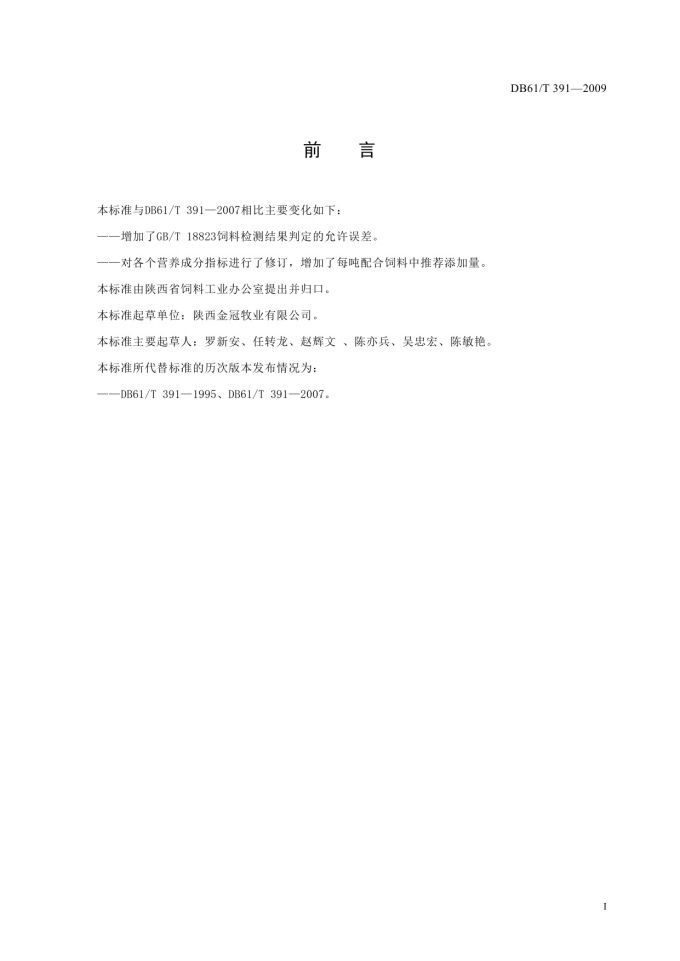 DB61/T 391—2009

前　言

本标准与DB61/T 391—2007相比主要变化如下：

——增加了GB/T 18823饲料检测结果判定的允许误差。

——对各个营养成分指标进行了修订，增加了每吨配合饲料中推荐添加量。

本标准由陕西省饲料工业办公室提出并归口。

本标准起草单位：陕西金冠牧业有限公司。

本标准主要起草人：罗新安、任转龙、赵辉文 、陈亦兵、吴忠宏、陈敏艳。

本标准所代替标准的历次版本发布情况为：

——DB61/T 391—1995、DB61/T 391—2007。

I